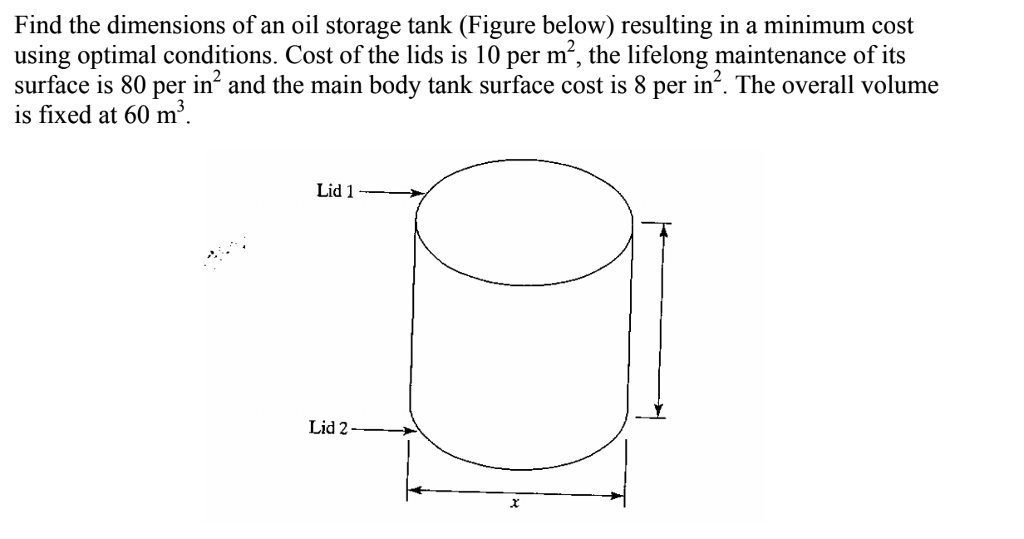 Find the dimensions of an oil storage tank (Figure below) resulting in a minimum cost using optimal conditions. Cost of the lids is 10 per $m^2$, the lifelong maintenance of its surface is 80 per $in^2$ and the main body tank surface cost is 8 per $in^2$. The overall volume is fixed at 60 $m^3$.

Lid 1

Lid 2

$x$